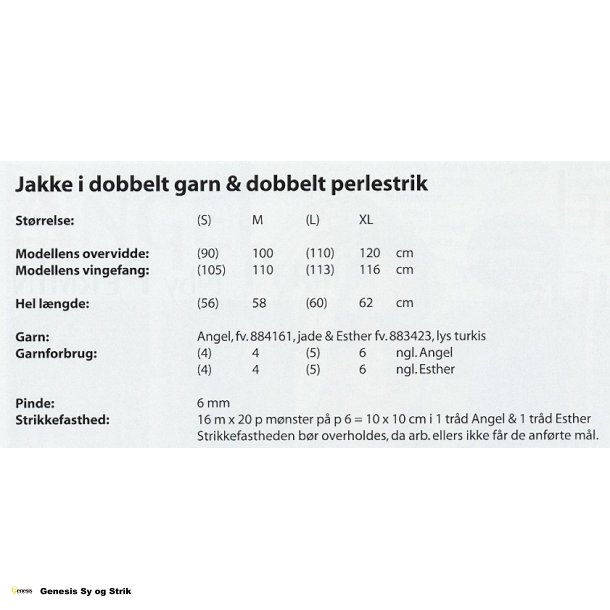 Jakke i dobbelt garn & dobbelt perlestrik

| Størrelse: | (S) | M | (L) | XL | |
|---|---|---|---|---|---|
| Modellens overvidde: | (90) | 100 | (110) | 120 | cm |
| Modellens vingefang: | (105) | 110 | (113) | 116 | cm |
| Hel længde: | (56) | 58 | (60) | 62 | cm |

Garn: Angel, fv. 884161, jade & Esther fv. 883423, lys turkis

| Garnforbrug: | (4) | 4 | (5) | 6 | ngl. Angel |
|---|---|---|---|---|---|
| | (4) | 4 | (5) | 6 | ngl. Esther |

Pinde: 6 mm

Strikkefasthed: 16 m x 20 p mønster på p 6 = 10 x 10 cm i 1 tråd Angel & 1 tråd Esther
Strikkefastheden bør overholdes, da arb. ellers ikke får de anførte mål.

Genesis Genesis Sy og Strik